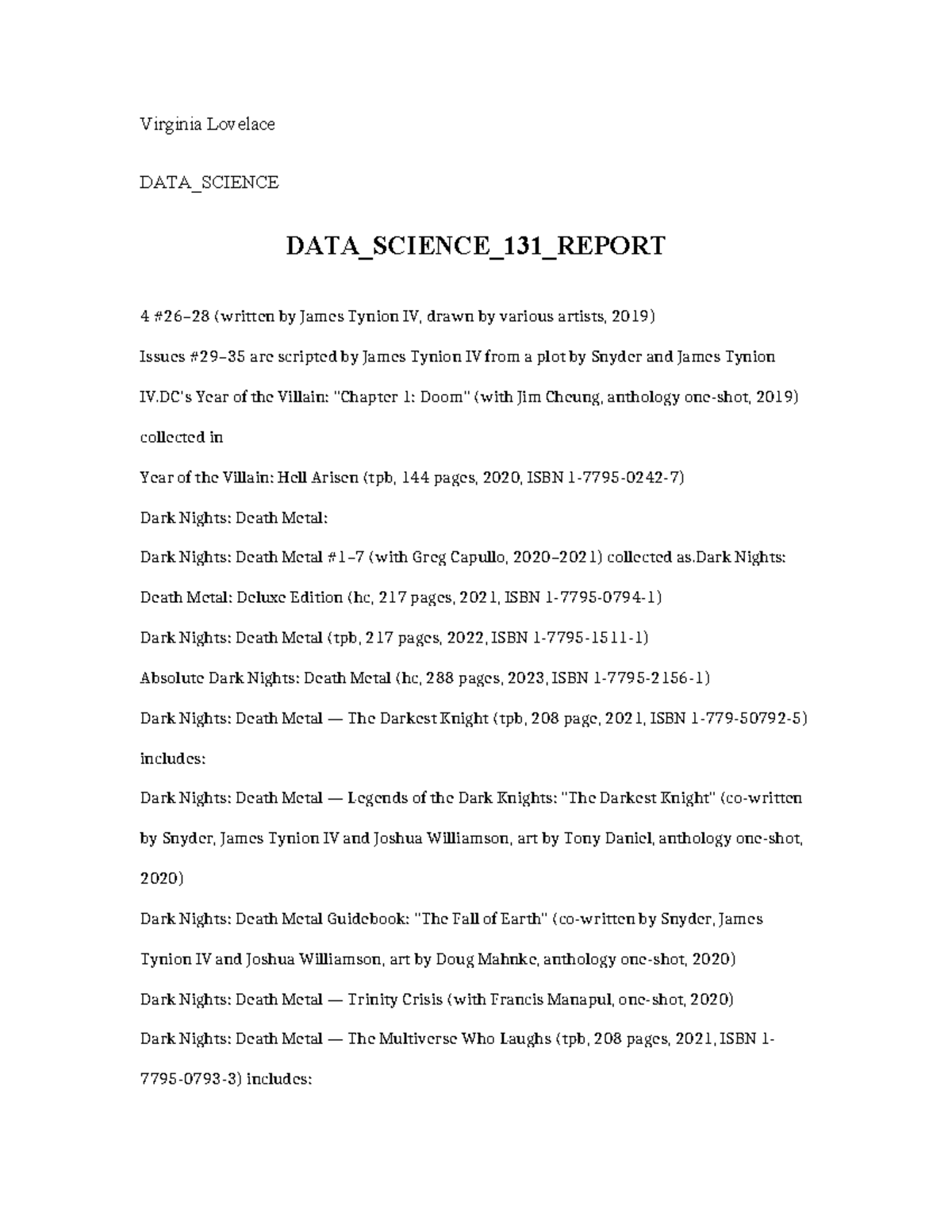 Virginia Lovelace

DATA_SCIENCE

DATA_SCIENCE_131_REPORT

4 #26–28 (written by James Tynion IV, drawn by various artists, 2019)

Issues #29–35 are scripted by James Tynion IV from a plot by Snyder and James Tynion IV.DC's Year of the Villain: "Chapter 1: Doom" (with Jim Cheung, anthology one-shot, 2019) collected in

Year of the Villain: Hell Arisen (tpb, 144 pages, 2020, ISBN 1-7795-0242-7)

Dark Nights: Death Metal:

Dark Nights: Death Metal #1–7 (with Greg Capullo, 2020–2021) collected as.Dark Nights: Death Metal: Deluxe Edition (hc, 217 pages, 2021, ISBN 1-7795-0794-1)

Dark Nights: Death Metal (tpb, 217 pages, 2022, ISBN 1-7795-1511-1)

Absolute Dark Nights: Death Metal (hc, 288 pages, 2023, ISBN 1-7795-2156-1)

Dark Nights: Death Metal — The Darkest Knight (tpb, 208 page, 2021, ISBN 1-779-50792-5) includes:

Dark Nights: Death Metal — Legends of the Dark Knights: "The Darkest Knight" (co-written by Snyder, James Tynion IV and Joshua Williamson, art by Tony Daniel, anthology one-shot, 2020)

Dark Nights: Death Metal Guidebook: "The Fall of Earth" (co-written by Snyder, James Tynion IV and Joshua Williamson, art by Doug Mahnke, anthology one-shot, 2020)

Dark Nights: Death Metal — Trinity Crisis (with Francis Manapul, one-shot, 2020)

Dark Nights: Death Metal — The Multiverse Who Laughs (tpb, 208 pages, 2021, ISBN 1-7795-0793-3) includes: